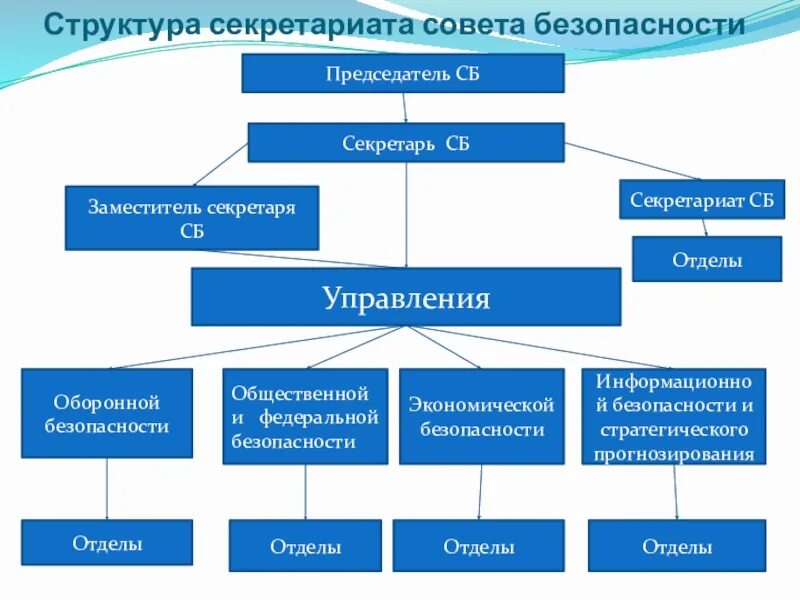 Структура секретариата совета безопасности

Председатель СБ

Секретарь СБ

Заместитель секретаря СБ

Секретариат СБ

Отделы

Управления

Оборонной безопасности

Общественной и федеральной безопасности

Экономической безопасности

Информационной безопасности и стратегического прогнозирования

Отделы

Отделы

Отделы

Отделы